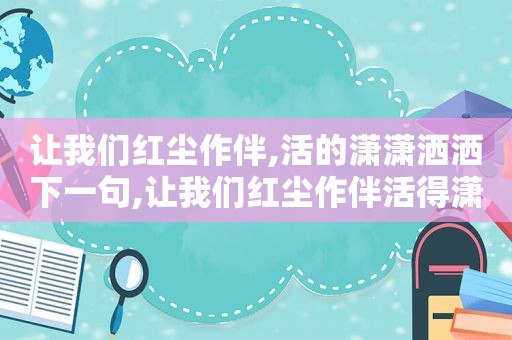 让我们红尘作伴,活的潇潇洒洒下一句,让我们红尘作伴活得潇